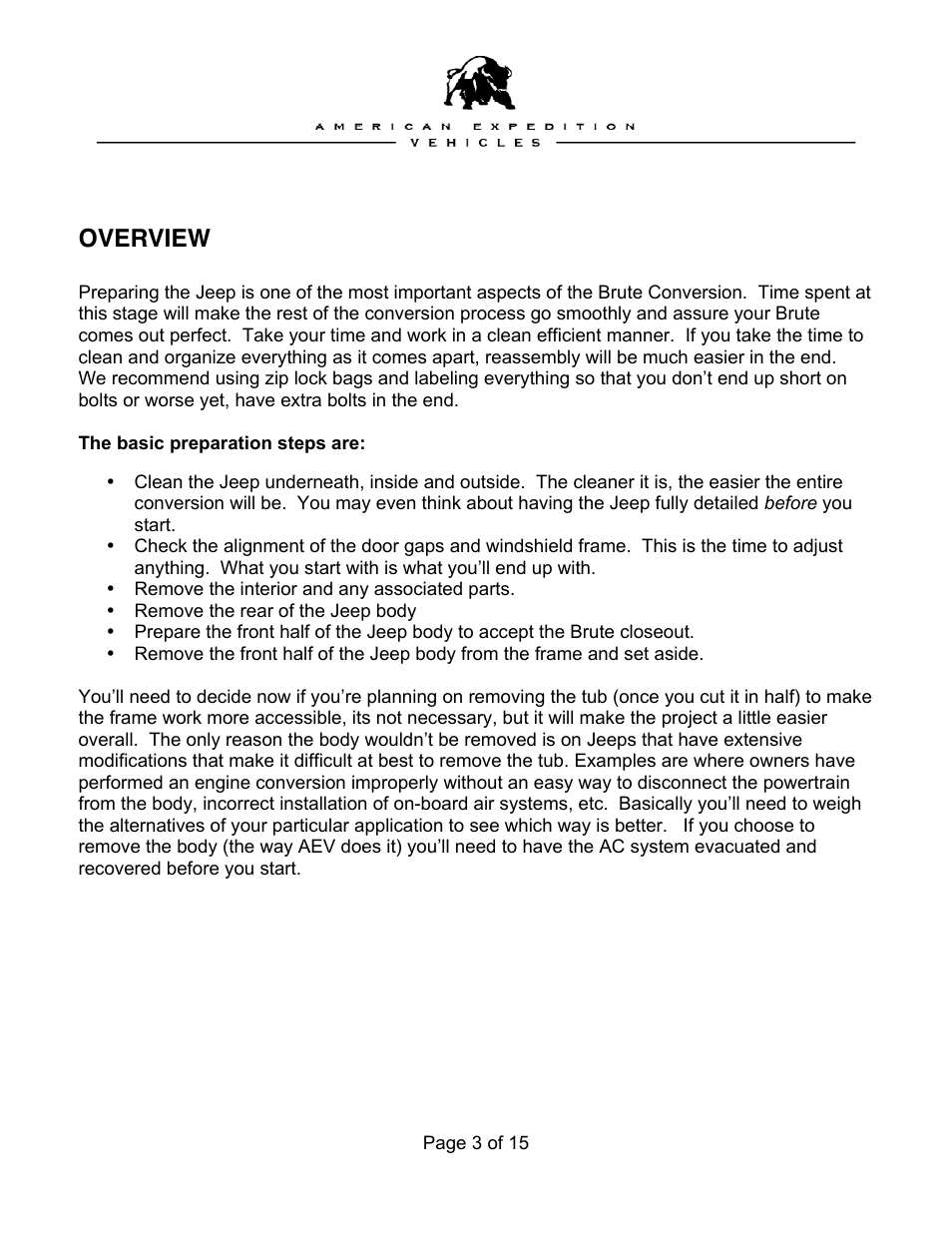 AMERICAN EXPEDITION
VEHICLES

OVERVIEW

Preparing the Jeep is one of the most important aspects of the Brute Conversion. Time spent at this stage will make the rest of the conversion process go smoothly and assure your Brute comes out perfect. Take your time and work in a clean efficient manner. If you take the time to clean and organize everything as it comes apart, reassembly will be much easier in the end. We recommend using zip lock bags and labeling everything so that you don't end up short on bolts or worse yet, have extra bolts in the end.

The basic preparation steps are:

• Clean the Jeep underneath, inside and outside. The cleaner it is, the easier the entire conversion will be. You may even think about having the Jeep fully detailed before you start.
• Check the alignment of the door gaps and windshield frame. This is the time to adjust anything. What you start with is what you'll end up with.
• Remove the interior and any associated parts.
• Remove the rear of the Jeep body
• Prepare the front half of the Jeep body to accept the Brute closeout.
• Remove the front half of the Jeep body from the frame and set aside.

You'll need to decide now if you're planning on removing the tub (once you cut it in half) to make the frame work more accessible, its not necessary, but it will make the project a little easier overall. The only reason the body wouldn't be removed is on Jeeps that have extensive modifications that make it difficult at best to remove the tub. Examples are where owners have performed an engine conversion improperly without an easy way to disconnect the powertrain from the body, incorrect installation of on-board air systems, etc. Basically you'll need to weigh the alternatives of your particular application to see which way is better. If you choose to remove the body (the way AEV does it) you'll need to have the AC system evacuated and recovered before you start.

Page 3 of 15